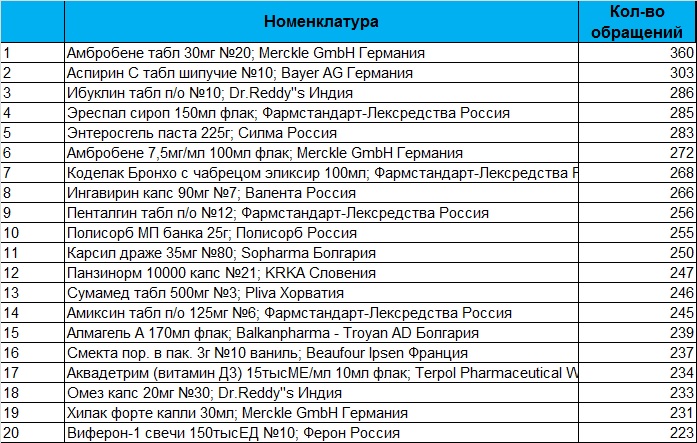 |  | Номенклатура | Кол-во обращений |
|---|---|---|
| 1 | Амбробене табл 30мг №20; Merckle GmbH Германия | 360 |
| 2 | Аспирин С табл шипучие №10; Bayer AG Германия | 303 |
| 3 | Ибуклин табл п/о №10; Dr.Reddy''s Индия | 286 |
| 4 | Эреспал сироп 150мл флак; Фармстандарт-Лексредства Россия | 285 |
| 5 | Энтеросгель паста 225г; Силма Россия | 283 |
| 6 | Амбробене 7,5мг/мл 100мл флак; Merckle GmbH Германия | 272 |
| 7 | Коделак Бронхо с чабрецом эликсир 100мл; Фармстандарт-Лексредства Р | 268 |
| 8 | Ингавирин капс 90мг №7; Валента Россия | 266 |
| 9 | Пенталгин табл п/о №12; Фармстандарт-Лексредства Россия | 256 |
| 10 | Полисорб МП банка 25г; Полисорб Россия | 255 |
| 11 | Карсил драже 35мг №80; Sopharma Болгария | 250 |
| 12 | Панзинорм 10000 капс №21; KRKA Словения | 247 |
| 13 | Сумамед табл 500мг №3; Pliva Хорватия | 246 |
| 14 | Амиксин табл п/о 125мг №6; Фармстандарт-Лексредства Россия | 245 |
| 15 | Алмагель А 170мл флак; Balkanpharma - Troyan AD Болгария | 239 |
| 16 | Смекта пор. в пак. 3г №10 ваниль; Beaufour Ipsen Франция | 237 |
| 17 | Аквадетрим (витамин Д3) 15тысМЕ/мл 10мл флак; Terpol Pharmaceutical W | 234 |
| 18 | Омез капс 20мг №30; Dr.Reddy''s Индия | 233 |
| 19 | Хилак форте капли 30мл; Merckle GmbH Германия | 231 |
| 20 | Виферон-1 свечи 150тысЕД №10; Ферон Россия | 223 |